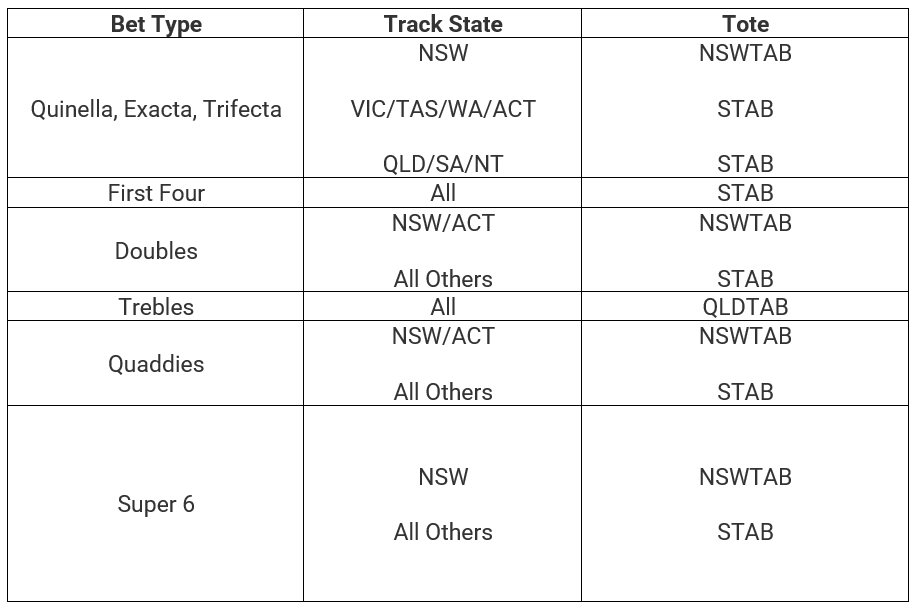 | Bet Type | Track State | Tote |
|---|---|---|
| Quinella, Exacta, Trifecta | NSW | NSWTAB |
| | VIC/TAS/WA/ACT | STAB |
| | QLD/SA/NT | STAB |
| First Four | All | STAB |
| Doubles | NSW/ACT | NSWTAB |
| | All Others | STAB |
| Trebles | All | QLDTAB |
| Quaddies | NSW/ACT | NSWTAB |
| | All Others | STAB |
| Super 6 | NSW | NSWTAB |
| | All Others | STAB |